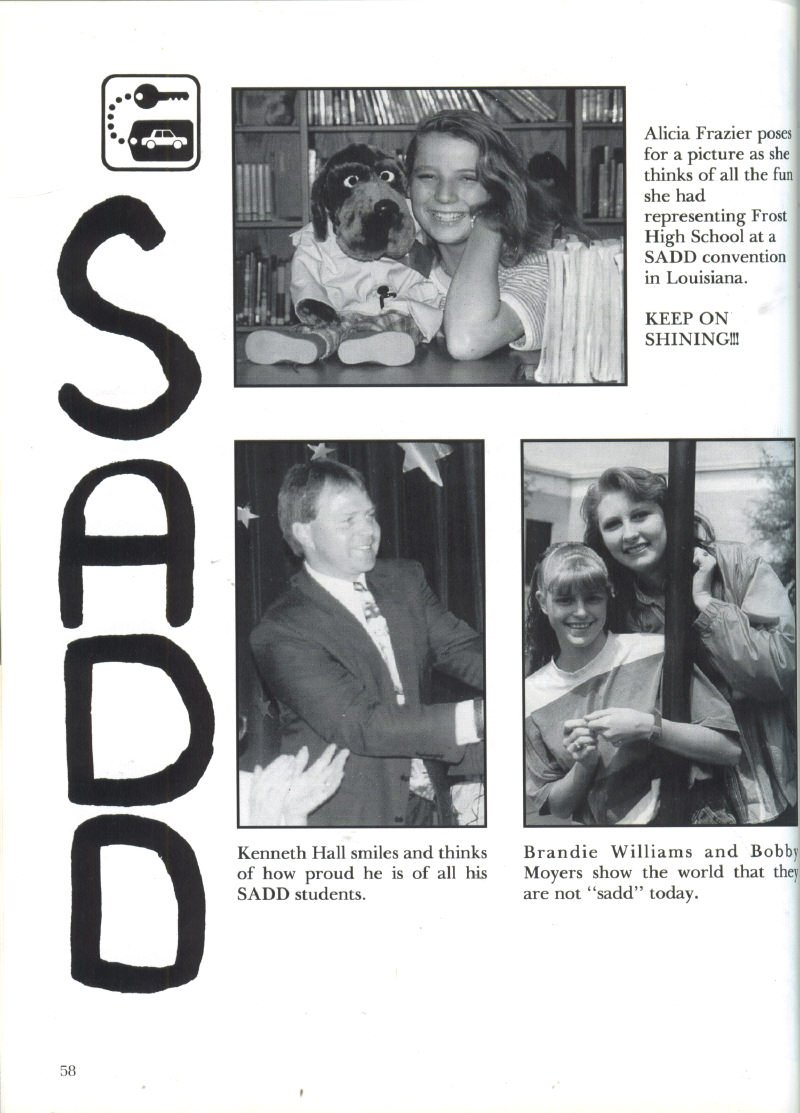 SADD

Alicia Frazier poses for a picture as she thinks of all the fun she had representing Frost High School at a SADD convention in Louisiana.

KEEP ON SHINING!!!

Kenneth Hall smiles and thinks of how proud he is of all his SADD students.

Brandie Williams and Bobby Moyers show the world that they are not "sadd" today.

58